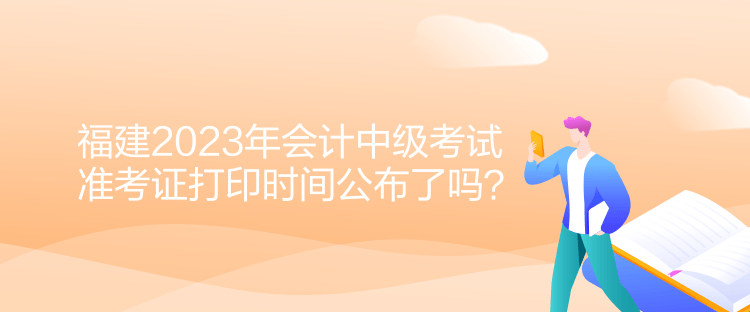 福建2023年会计中级考试准考证打印时间公布了吗?